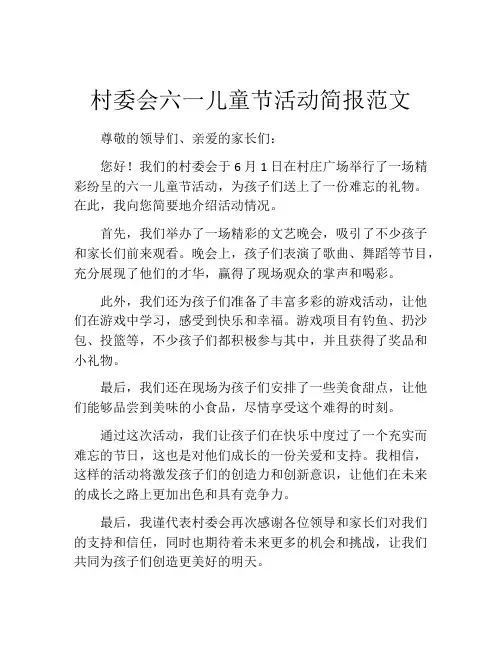 村委会六一儿童节活动简报范文

尊敬的领导们、亲爱的家长们：

您好！我们的村委会于 6 月 1 日在村庄广场举行了一场精彩纷呈的六一儿童节活动，为孩子们送上了一份难忘的礼物。在此，我向您简要地介绍活动情况。

首先，我们举办了一场精彩的文艺晚会，吸引了不少孩子和家长们前来观看。晚会上，孩子们表演了歌曲、舞蹈等节目，充分展现了他们的才华，赢得了现场观众的掌声和喝彩。

此外，我们还为孩子们准备了丰富多彩的游戏活动，让他们在游戏中学习，感受到快乐和幸福。游戏项目有钓鱼、扔沙包、投篮等，不少孩子们都积极参与其中，并且获得了奖品和小礼物。

最后，我们还在现场为孩子们安排了一些美食甜点，让他们能够品尝到美味的小食品，尽情享受这个难得的时刻。

通过这次活动，我们让孩子们在快乐中度过了一个充实而难忘的节日，这也是对他们成长的一份关爱和支持。我相信，这样的活动将激发孩子们的创造力和创新意识，让他们在未来的成长之路上更加出色和具有竞争力。

最后，我谨代表村委会再次感谢各位领导和家长们对我们的支持和信任，同时也期待着未来更多的机会和挑战，让我们共同为孩子们创造更美好的明天。